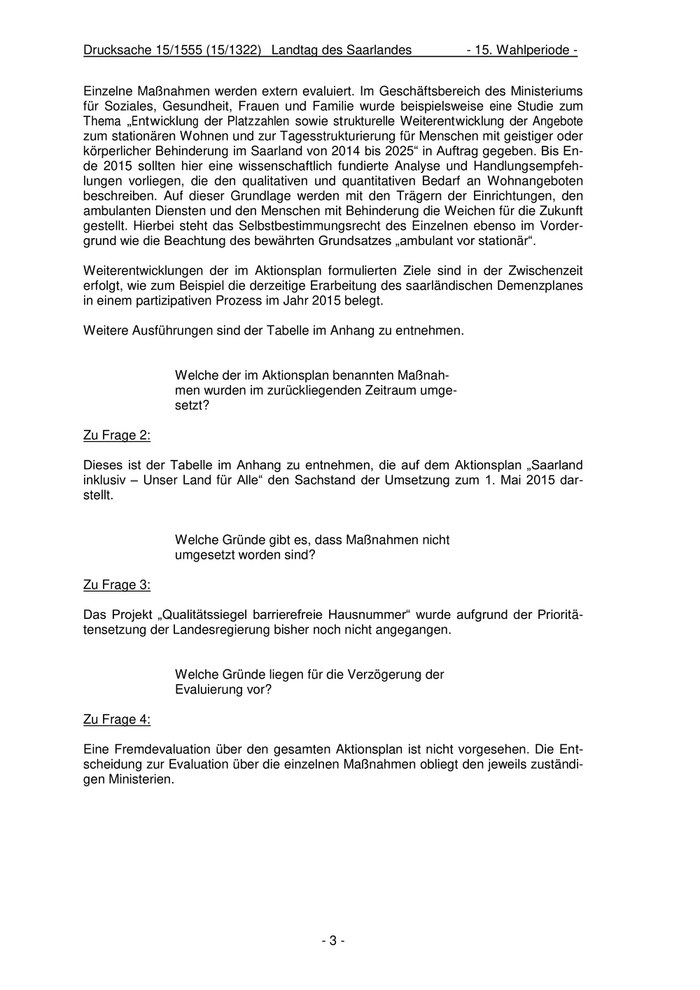 Drucksache 15/1555 (15/1322) Landtag des Saarlandes - 15. Wahlperiode -

Einzelne Maßnahmen werden extern evaluiert. Im Geschäftsbereich des Ministeriums für Soziales, Gesundheit, Frauen und Familie wurde beispielsweise eine Studie zum Thema „Entwicklung der Platzzahlen sowie strukturelle Weiterentwicklung der Angebote zum stationären Wohnen und zur Tagesstrukturierung für Menschen mit geistiger oder körperlicher Behinderung im Saarland von 2014 bis 2025“ in Auftrag gegeben. Bis Ende 2015 sollten hier eine wissenschaftlich fundierte Analyse und Handlungsempfehlungen vorliegen, die den qualitativen und quantitativen Bedarf an Wohnangeboten beschreiben. Auf dieser Grundlage werden mit den Trägern der Einrichtungen, den ambulanten Diensten und den Menschen mit Behinderung die Weichen für die Zukunft gestellt. Hierbei steht das Selbstbestimmungsrecht des Einzelnen ebenso im Vordergrund wie die Beachtung des bewährten Grundsatzes „ambulant vor stationär“.

Weiterentwicklungen der im Aktionsplan formulierten Ziele sind in der Zwischenzeit erfolgt, wie zum Beispiel die derzeitige Erarbeitung des saarländischen Demenzplanes in einem partizipativen Prozess im Jahr 2015 belegt.

Weitere Ausführungen sind der Tabelle im Anhang zu entnehmen.

Welche der im Aktionsplan benannten Maßnahmen wurden im zurückliegenden Zeitraum umgesetzt?

Zu Frage 2:

Dieses ist der Tabelle im Anhang zu entnehmen, die auf dem Aktionsplan „Saarland inklusiv – Unser Land für Alle“ den Sachstand der Umsetzung zum 1. Mai 2015 darstellt.

Welche Gründe gibt es, dass Maßnahmen nicht umgesetzt worden sind?

Zu Frage 3:

Das Projekt „Qualitätssiegel barrierefreie Hausnummer“ wurde aufgrund der Prioritätensetzung der Landesregierung bisher noch nicht angegangen.

Welche Gründe liegen für die Verzögerung der Evaluierung vor?

Zu Frage 4:

Eine Fremdevaluation über den gesamten Aktionsplan ist nicht vorgesehen. Die Entscheidung zur Evaluation über die einzelnen Maßnahmen obliegt den jeweils zuständigen Ministerien.

- 3 -